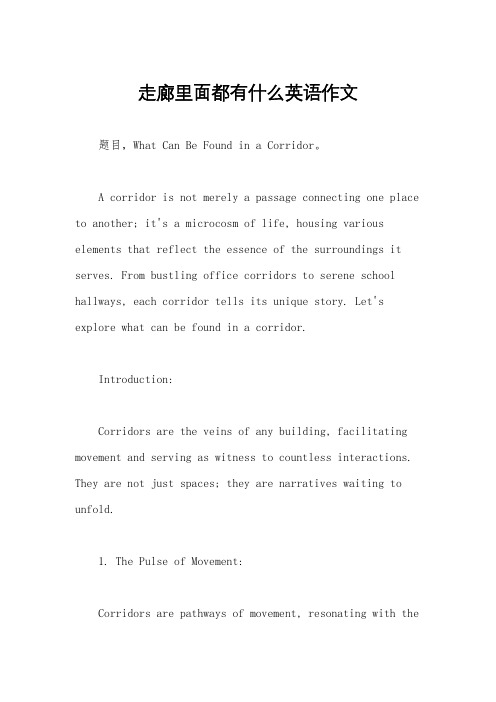 走廊里面都有什么英语作文

题目，What Can Be Found in a Corridor。

A corridor is not merely a passage connecting one place to another; it's a microcosm of life, housing various elements that reflect the essence of the surroundings it serves. From bustling office corridors to serene school hallways, each corridor tells its unique story. Let's explore what can be found in a corridor.

Introduction:

Corridors are the veins of any building, facilitating movement and serving as witness to countless interactions. They are not just spaces; they are narratives waiting to unfold.

1. The Pulse of Movement:

Corridors are pathways of movement, resonating with the